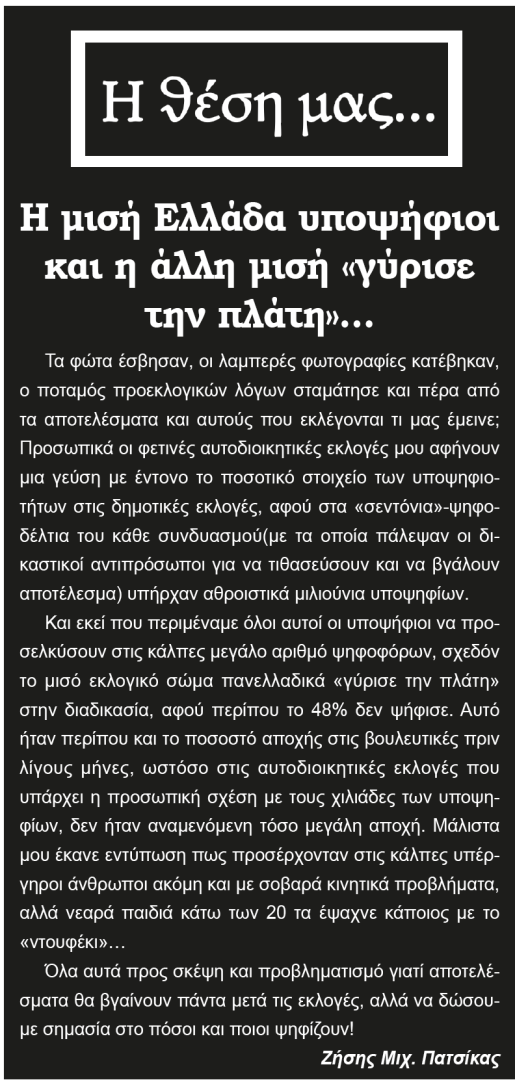 Η θέση μας...

Η μισή Ελλάδα υποψήφιοι και η άλλη μισή «γύρισε την πλάτη»...

Τα φώτα έσβησαν, οι λαμπερές φωτογραφίες κατέβηκαν, ο ποταμός προεκλογικών λόγων σταμάτησε και πέρα από τα αποτελέσματα και αυτούς που εκλέγονται τι μας έμεινε; Προσωπικά οι φετινές αυτοδιοικητικές εκλογές μου αφήνουν μια γεύση με έντονο το ποσοτικό στοιχείο των υποψηφιοτήτων στις δημοτικές εκλογές, αφού στα «σεντόνια»-ψηφοδέλτια του κάθε συνδυασμού(με τα οποία πάλεψαν οι δικαστικοί αντιπρόσωποι για να τιθασεύσουν και να βγάλουν αποτέλεσμα) υπήρχαν αθροιστικά μιλιούνια υποψηφίων.

Και εκεί που περιμέναμε όλοι αυτοί οι υποψήφιοι να προσελκύσουν στις κάλπες μεγάλο αριθμό ψηφοφόρων, σχεδόν το μισό εκλογικό σώμα πανελλαδικά «γύρισε την πλάτη» στην διαδικασία, αφού περίπου το 48% δεν ψήφισε. Αυτό ήταν περίπου και το ποσοστό αποχής στις βουλευτικές πριν λίγους μήνες, ωστόσο στις αυτοδιοικητικές εκλογές που υπάρχει η προσωπική σχέση με τους χιλιάδες των υποψηφίων, δεν ήταν αναμενόμενη τόσο μεγάλη αποχή. Μάλιστα μου έκανε εντύπωση πως προσέρχονταν στις κάλπες υπέργηροι άνθρωποι ακόμη και με σοβαρά κινητικά προβλήματα, αλλά νεαρά παιδιά κάτω των 20 τα έψαχνε κάποιος με το «ντουφέκι»...

Όλα αυτά προς σκέψη και προβληματισμό γιατί αποτελέσματα θα βγαίνουν πάντα μετά τις εκλογές, αλλά να δώσουμε σημασία στο πόσοι και ποιοι ψηφίζουν!

Ζήσης Μιχ. Πατσίκας